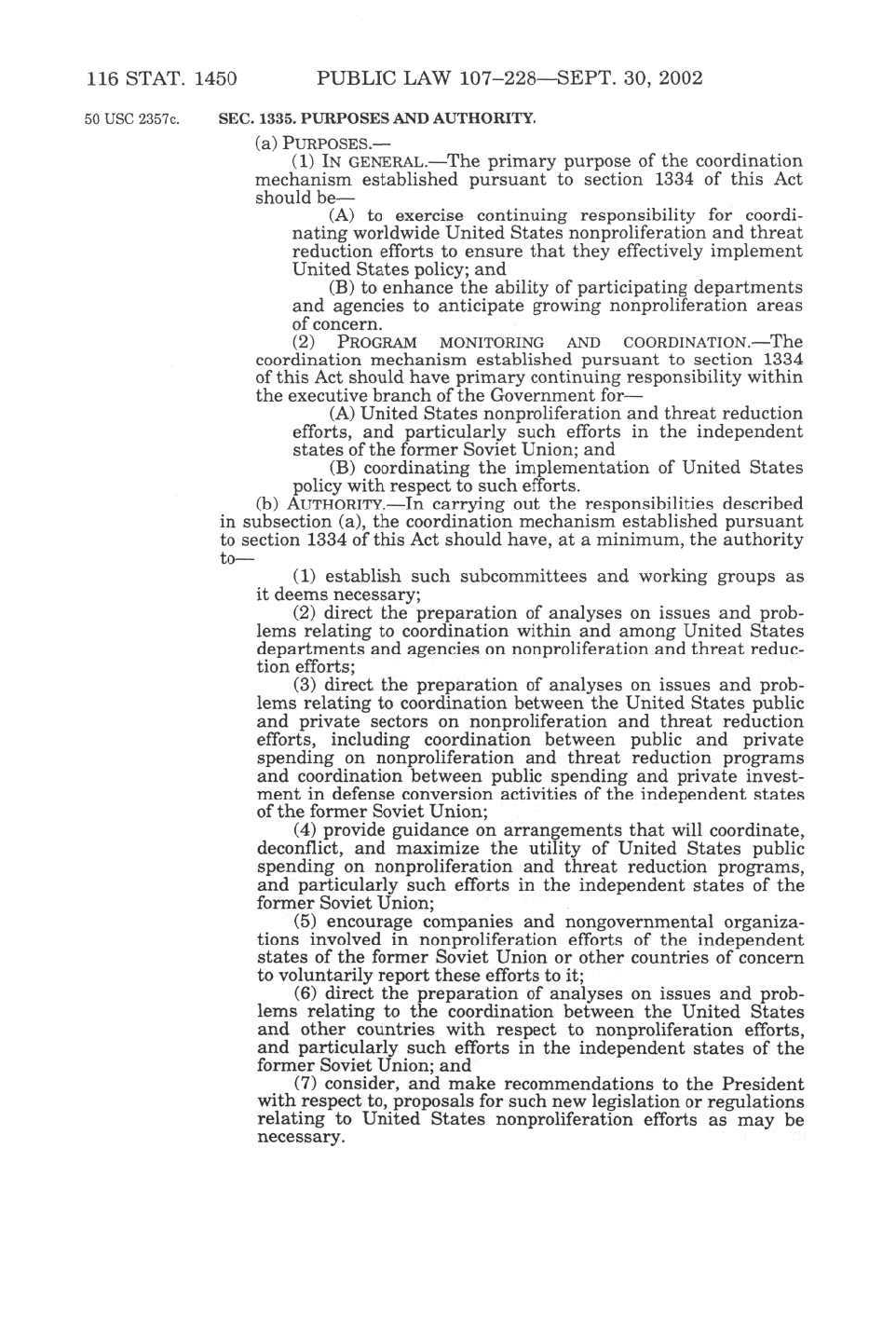 116 STAT. 1450 PUBLIC LAW 107–228—SEPT. 30, 2002

50 USC 2357c.

SEC. 1335. PURPOSES AND AUTHORITY.

(a) PURPOSES.—

(1) IN GENERAL.—The primary purpose of the coordination mechanism established pursuant to section 1334 of this Act should be—

(A) to exercise continuing responsibility for coordinating worldwide United States nonproliferation and threat reduction efforts to ensure that they effectively implement United States policy; and

(B) to enhance the ability of participating departments and agencies to anticipate growing nonproliferation areas of concern.

(2) PROGRAM MONITORING AND COORDINATION.—The coordination mechanism established pursuant to section 1334 of this Act should have primary continuing responsibility within the executive branch of the Government for—

(A) United States nonproliferation and threat reduction efforts, and particularly such efforts in the independent states of the former Soviet Union; and

(B) coordinating the implementation of United States policy with respect to such efforts.

(b) AUTHORITY.—In carrying out the responsibilities described in subsection (a), the coordination mechanism established pursuant to section 1334 of this Act should have, at a minimum, the authority to—

(1) establish such subcommittees and working groups as it deems necessary;

(2) direct the preparation of analyses on issues and problems relating to coordination within and among United States departments and agencies on nonproliferation and threat reduction efforts;

(3) direct the preparation of analyses on issues and problems relating to coordination between the United States public and private sectors on nonproliferation and threat reduction efforts, including coordination between public and private spending on nonproliferation and threat reduction programs and coordination between public spending and private investment in defense conversion activities of the independent states of the former Soviet Union;

(4) provide guidance on arrangements that will coordinate, deconflict, and maximize the utility of United States public spending on nonproliferation and threat reduction programs, and particularly such efforts in the independent states of the former Soviet Union;

(5) encourage companies and nongovernmental organizations involved in nonproliferation efforts of the independent states of the former Soviet Union or other countries of concern to voluntarily report these efforts to it;

(6) direct the preparation of analyses on issues and problems relating to the coordination between the United States and other countries with respect to nonproliferation efforts, and particularly such efforts in the independent states of the former Soviet Union; and

(7) consider, and make recommendations to the President with respect to, proposals for such new legislation or regulations relating to United States nonproliferation efforts as may be necessary.